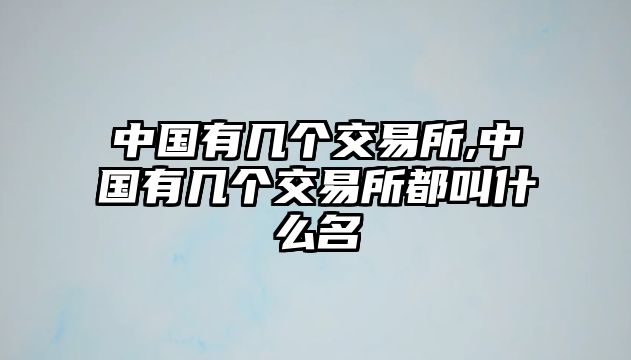 中国有几个交易所,中国有几个交易所都叫什么名